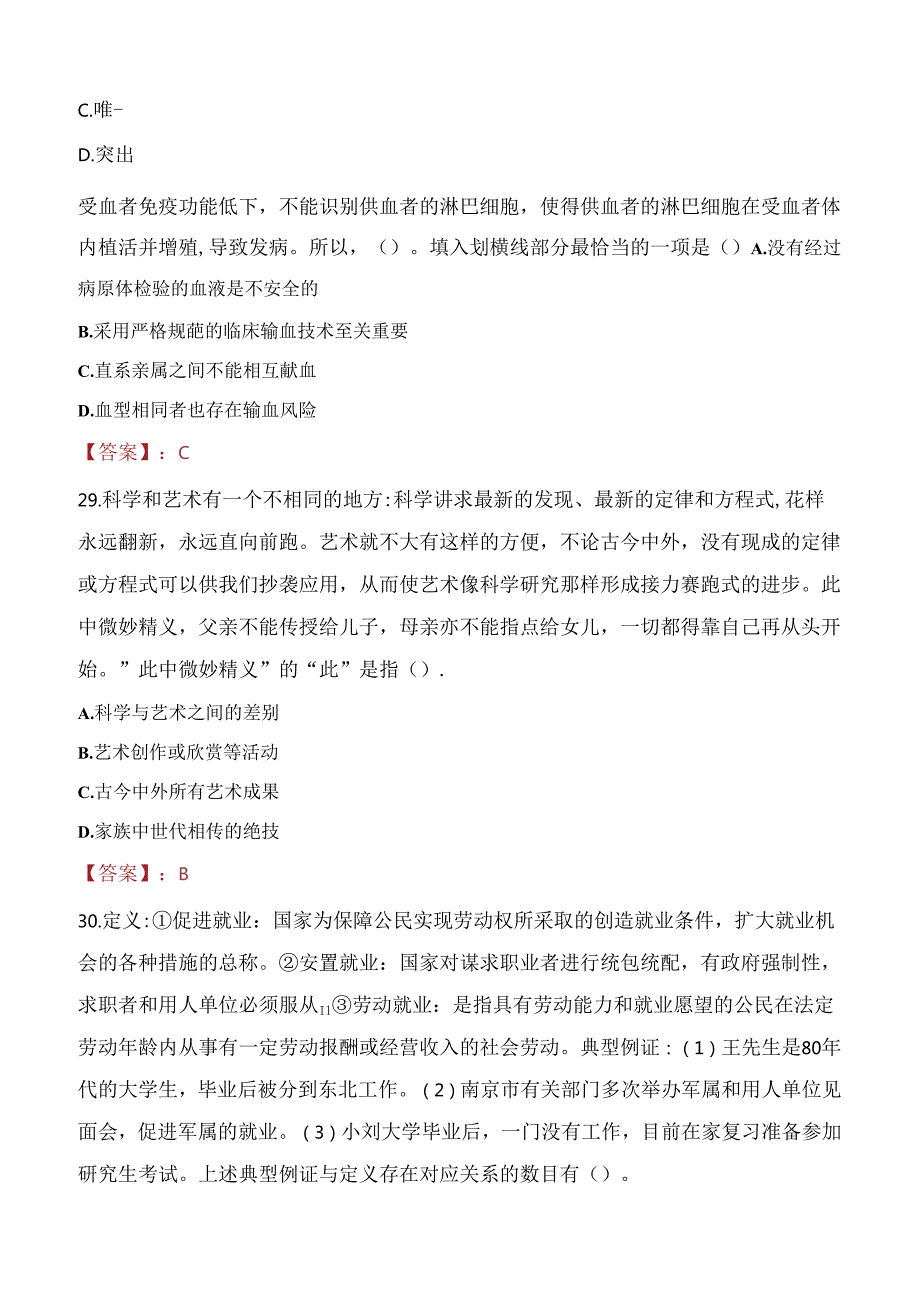 C.唯-

D.突出

受血者免疫功能低下，不能识别供血者的淋巴细胞，使得供血者的淋巴细胞在受血者体内植活并增殖，导致发病。所以，（）。填入划横线部分最恰当的一项是（）A.没有经过病原体检验的血液是不安全的

B.采用严格规范的临床输血技术至关重要

C.直系亲属之间不能相互献血

D.血型相同者也存在输血风险

【答案】：C

29.科学和艺术有一个不相同的地方：科学讲求最新的发现、最新的定律和方程式，花样永远翻新，永远直向前跑。艺术就不大有这样的方便，不论古今中外，没有现成的定律或方程式可以供我们抄袭应用，从而使艺术像科学研究那样形成接力赛跑式的进步。此中微妙精义，父亲不能传授给儿子，母亲亦不能指点给女儿，一切都得靠自己再从头开始。”此中微妙精义”的“此”是指（）.

A.科学与艺术之间的差别

B.艺术创作或欣赏等活动

C.古今中外所有艺术成果

D.家族中世代相传的绝技

【答案】：B

30.定义：①促进就业：国家为保障公民实现劳动权所采取的创造就业条件，扩大就业机会的各种措施的总称。②安置就业：国家对谋求职业者进行统包统配，有政府强制性，求职者和用人单位必须服从$_{11}$③劳动就业：是指具有劳动能力和就业愿望的公民在法定劳动年龄内从事有一定劳动报酬或经营收入的社会劳动。典型例证：（1）王先生是80年代的大学生，毕业后被分到东北工作。（2）南京市有关部门多次举办军属和用人单位见面会，促进军属的就业。（3）小刘大学毕业后，一门没有工作，目前在家复习准备参加研究生考试。上述典型例证与定义存在对应关系的数目有（）。